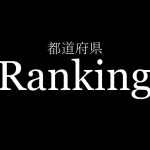 都道府県
Ranking